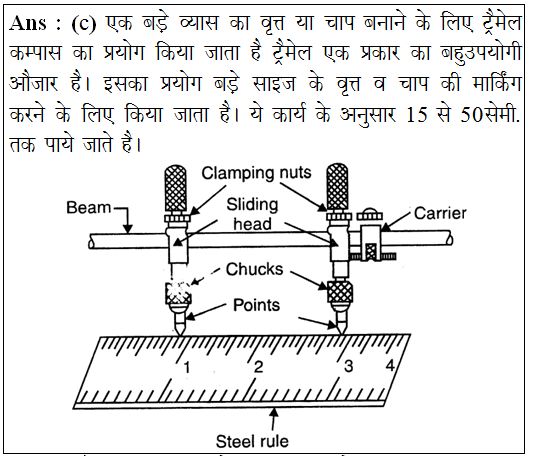 Ans : (c) एक बड़े व्यास का वृत्त या चाप बनाने के लिए ट्रैमेल कम्पास का प्रयोग किया जाता है ट्रैमेल एक प्रकार का बहुउपयोगी औजार है। इसका प्रयोग बड़े साइज के वृत्त व चाप की मार्किंग करने के लिए किया जाता है। ये कार्य के अनुसार 15 से 50सेमी. तक पाये जाते है।

Clamping nuts
Beam
Sliding head
Carrier
Chucks
Points
1
2
3
4
Steel rule